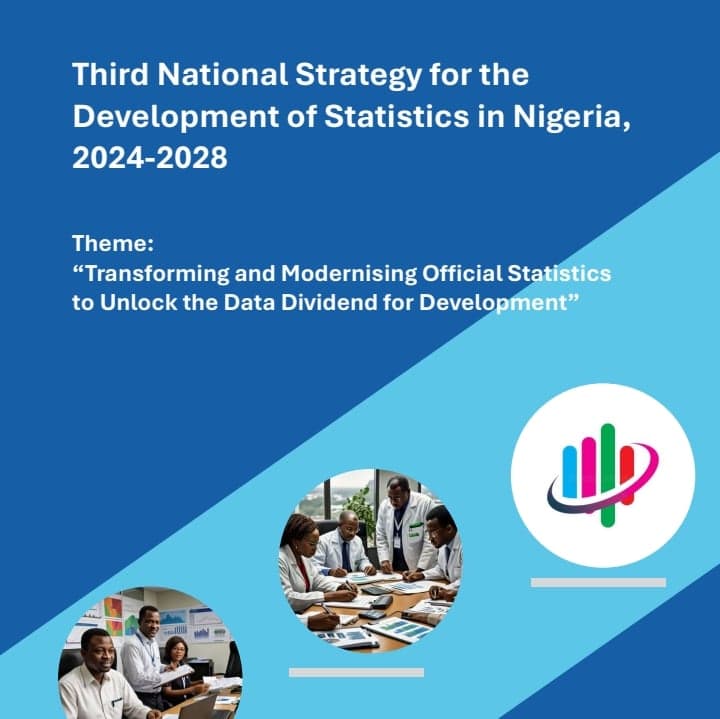 Third National Strategy for the Development of Statistics in Nigeria, 2024-2028

Theme:
“Transforming and Modernising Official Statistics to Unlock the Data Dividend for Development”